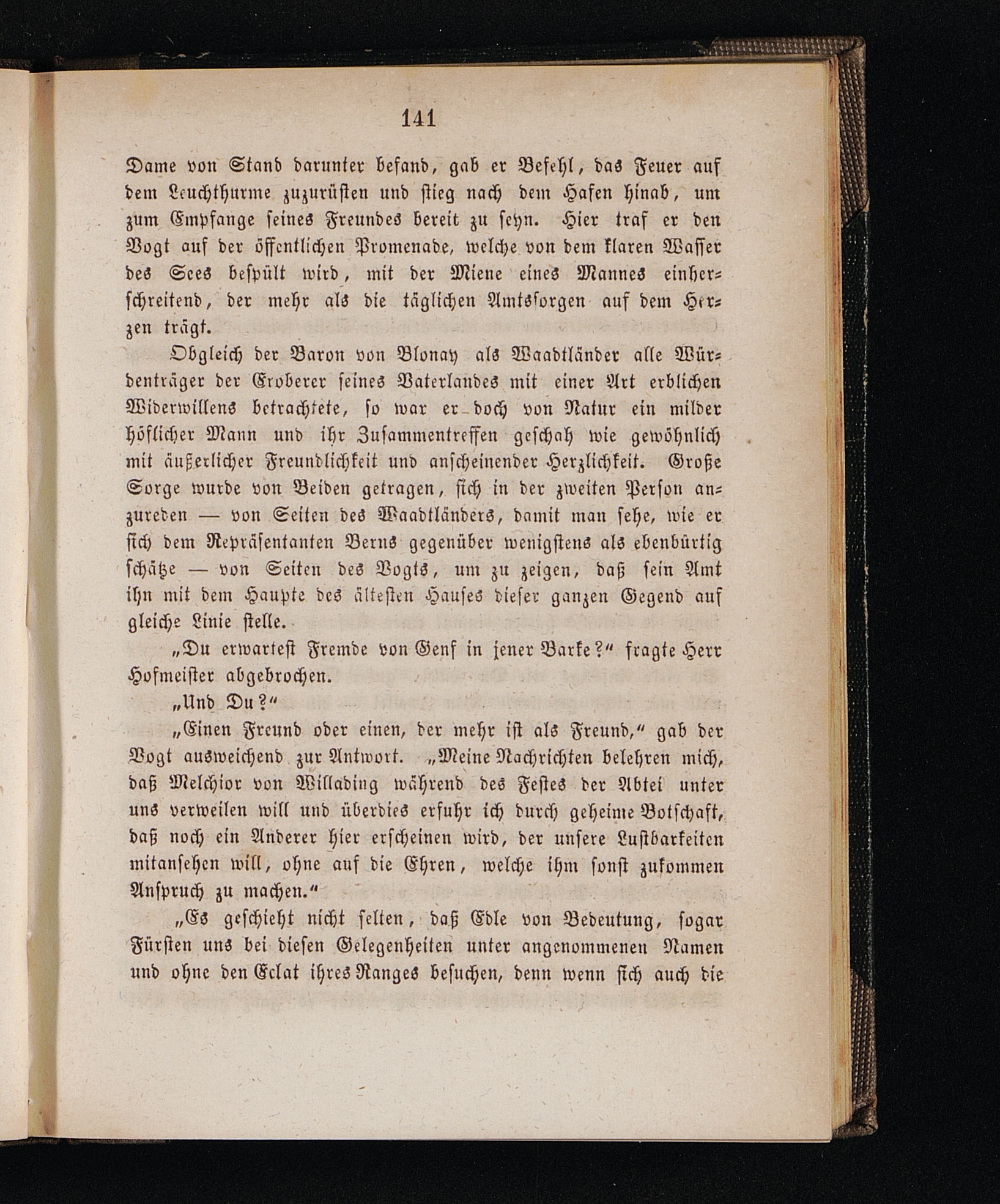 141

Dame von Stand darunter befand, gab er Befehl, das Feuer auf dem Leuchthurme zuzurüsten und stieg nach dem Hafen hinab, um zum Empfange seines Freundes bereit zu seyn. Hier traf er den Vogt auf der öffentlichen Promenade, welche von dem klaren Wasser des Sees bespült wird, mit der Miene eines Mannes einherschreitend, der mehr als die täglichen Amtssorgen auf dem Herzen trägt.

Obgleich der Baron von Blonay als Waadtländer alle Würdenträger der Eroberer seines Vaterlandes mit einer Art erblichen Widerwillens betrachtete, so war er doch von Natur ein milder höflicher Mann und ihr Zusammentreffen geschah wie gewöhnlich mit äußerlicher Freundlichkeit und anscheinender Herzlichkeit. Große Sorge wurde von Beiden getragen, sich in der zweiten Person anzureden — von Seiten des Waadtländers, damit man sehe, wie er sich dem Repräsentanten Berns gegenüber wenigstens als ebenbürtig schätze — von Seiten des Vogts, um zu zeigen, daß sein Amt ihn mit dem Haupte des ältesten Hauses dieser ganzen Gegend auf gleiche Linie stelle.

„Du erwartest Fremde von Genf in jener Barke?“ fragte Herr Hofmeister abgebrochen.

„Und Du?“

„Einen Freund oder einen, der mehr ist als Freund,“ gab der Vogt ausweichend zur Antwort. „Meine Nachrichten belehren mich, daß Melchior von Willading während des Festes der Abtei unter uns verweilen will und überdies erfuhr ich durch geheime Botschaft, daß noch ein Anderer hier erscheinen wird, der unsere Lustbarkeiten mitansehen will, ohne auf die Ehren, welche ihm sonst zukommen Anspruch zu machen.“

„Es geschieht nicht selten, daß Edle von Bedeutung, sogar Fürsten uns bei diesen Gelegenheiten unter angenommenen Namen und ohne den Eclat ihres Ranges besuchen, denn wenn sich auch die